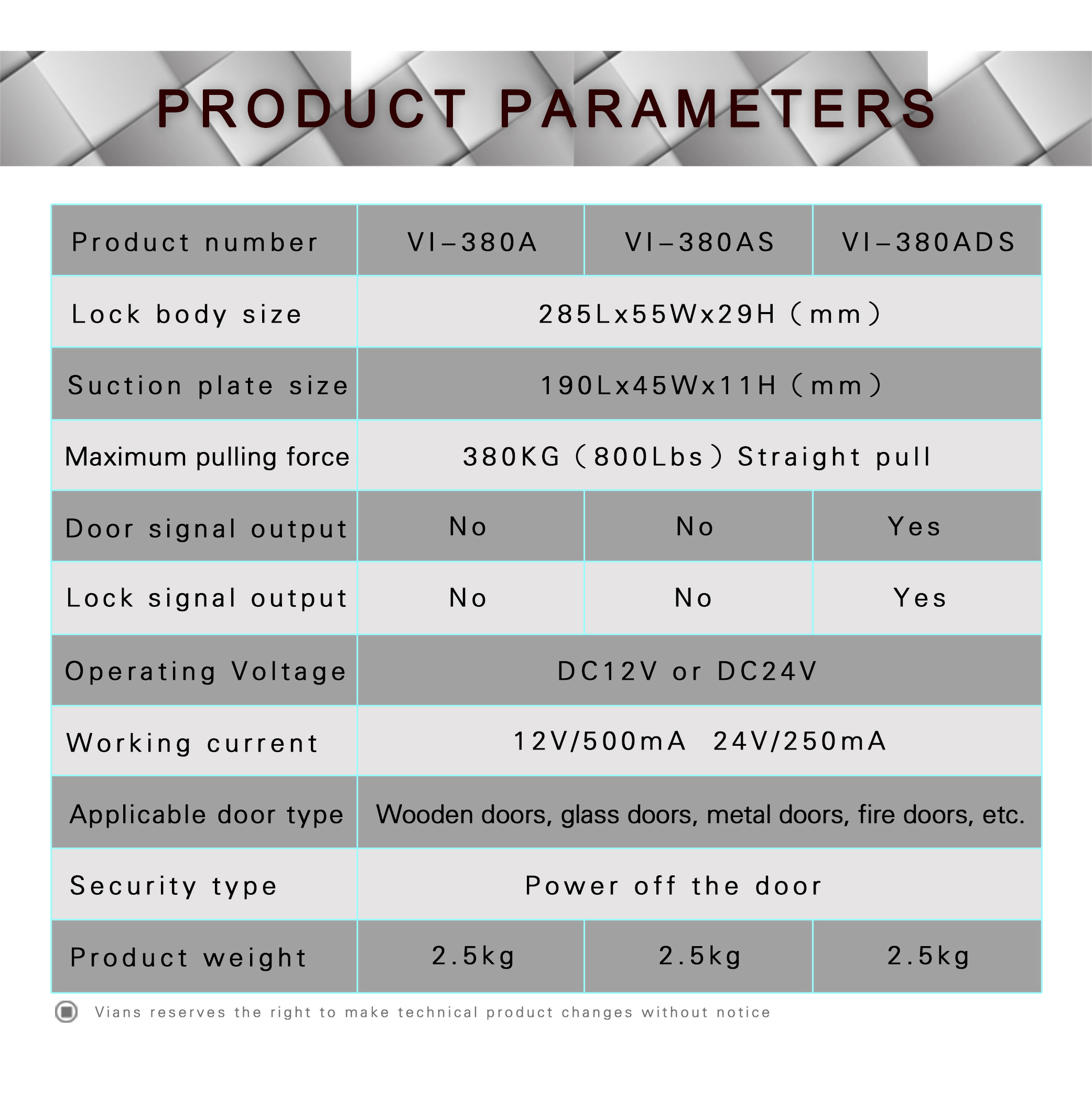 PRODUCT PARAMETERS

| Product number | VI-380A | VI-380AS | VI-380ADS |
|---|---|---|---|
| Lock body size | 285Lx55Wx29H (mm) | | |
| Suction plate size | 190Lx45Wx11H (mm) | | |
| Maximum pulling force | 380KG (800Lbs) Straight pull | | |
| Door signal output | No | No | Yes |
| Lock signal output | No | No | Yes |
| Operating Voltage | DC12V or DC24V | | |
| Working current | 12V/500mA 24V/250mA | | |
| Applicable door type | Wooden doors, glass doors, metal doors, fire doors, etc. | | |
| Security type | Power off the door | | |
| Product weight | 2.5kg | 2.5kg | 2.5kg |

Vians reserves the right to make technical product changes without notice